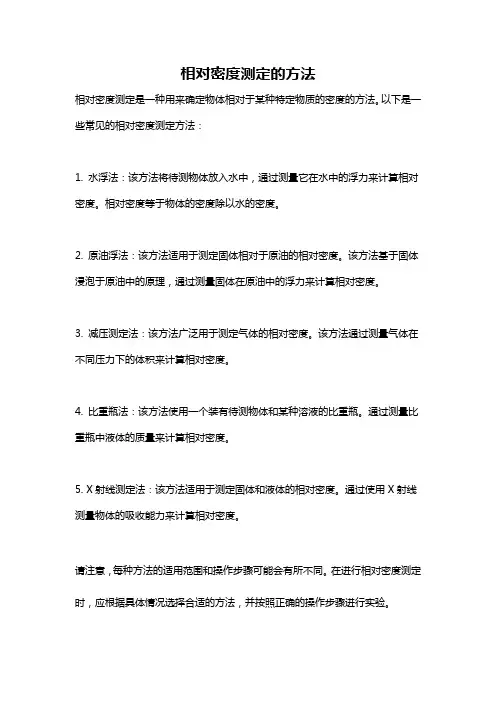 相对密度测定的方法

相对密度测定是一种用来确定物体相对于某种特定物质的密度的方法。以下是一些常见的相对密度测定方法：

1. 水浮法：该方法将待测物体放入水中，通过测量它在水中的浮力来计算相对密度。相对密度等于物体的密度除以水的密度。

2. 原油浮法：该方法适用于测定固体相对于原油的相对密度。该方法基于固体浸泡于原油中的原理，通过测量固体在原油中的浮力来计算相对密度。

3. 减压测定法：该方法广泛用于测定气体的相对密度。该方法通过测量气体在不同压力下的体积来计算相对密度。

4. 比重瓶法：该方法使用一个装有待测物体和某种溶液的比重瓶。通过测量比重瓶中液体的质量来计算相对密度。

5. X 射线测定法：该方法适用于测定固体和液体的相对密度。通过使用 X 射线测量物体的吸收能力来计算相对密度。

请注意，每种方法的适用范围和操作步骤可能会有所不同。在进行相对密度测定时，应根据具体情况选择合适的方法，并按照正确的操作步骤进行实验。